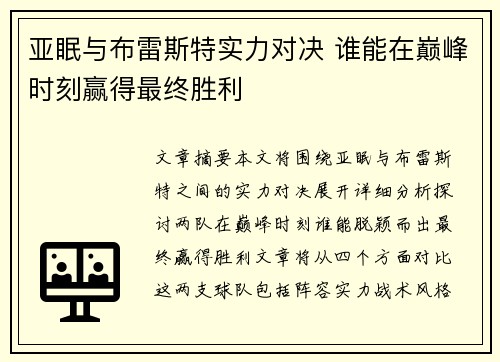 亚眠与布雷斯特实力对决 谁能在巅峰时刻赢得最终胜利

文章摘要本文将围绕亚眠与布雷斯特之间的实力对决展开详细分析探讨两队在巅峰时刻谁能脱颖而出最终赢得胜利文章将从四个方面对比这两支球队包括阵容实力战术风格